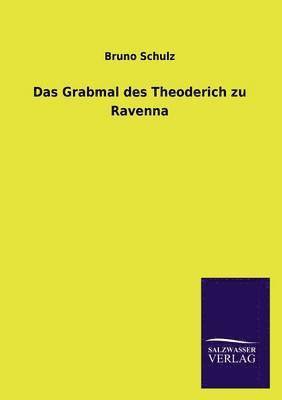 Bruno Schulz

Das Grabmal des Theoderich zu Ravenna

SALZWASSER
VERLAG